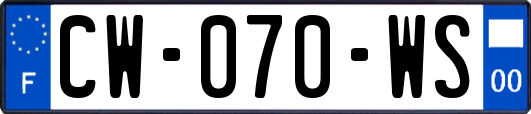 F
CW-070-WS
00